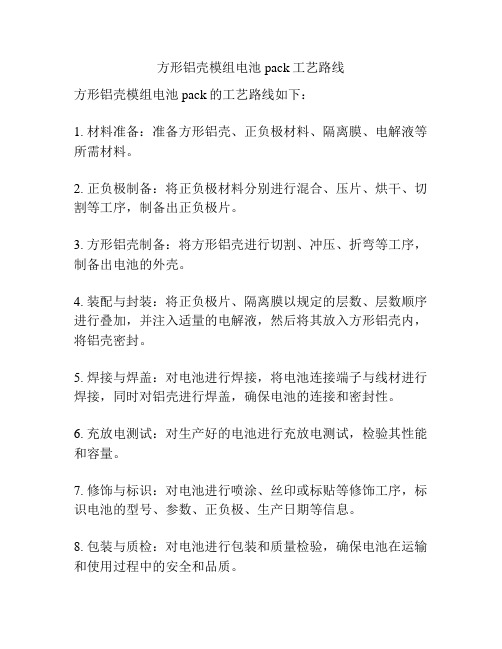 方形铝壳模组电池 pack 工艺路线

方形铝壳模组电池 pack 的工艺路线如下：

1. 材料准备：准备方形铝壳、正负极材料、隔离膜、电解液等所需材料。

2. 正负极制备：将正负极材料分别进行混合、压片、烘干、切割等工序，制备出正负极片。

3. 方形铝壳制备：将方形铝壳进行切割、冲压、折弯等工序，制备出电池的外壳。

4. 装配与封装：将正负极片、隔离膜以规定的层数、层数顺序进行叠加，并注入适量的电解液，然后将其放入方形铝壳内，将铝壳密封。

5. 焊接与焊盖：对电池进行焊接，将电池连接端子与线材进行焊接，同时对铝壳进行焊盖，确保电池的连接和密封性。

6. 充放电测试：对生产好的电池进行充放电测试，检验其性能和容量。

7. 修饰与标识：对电池进行喷涂、丝印或标贴等修饰工序，标识电池的型号、参数、正负极、生产日期等信息。

8. 包装与质检：对电池进行包装和质量检验，确保电池在运输和使用过程中的安全和品质。